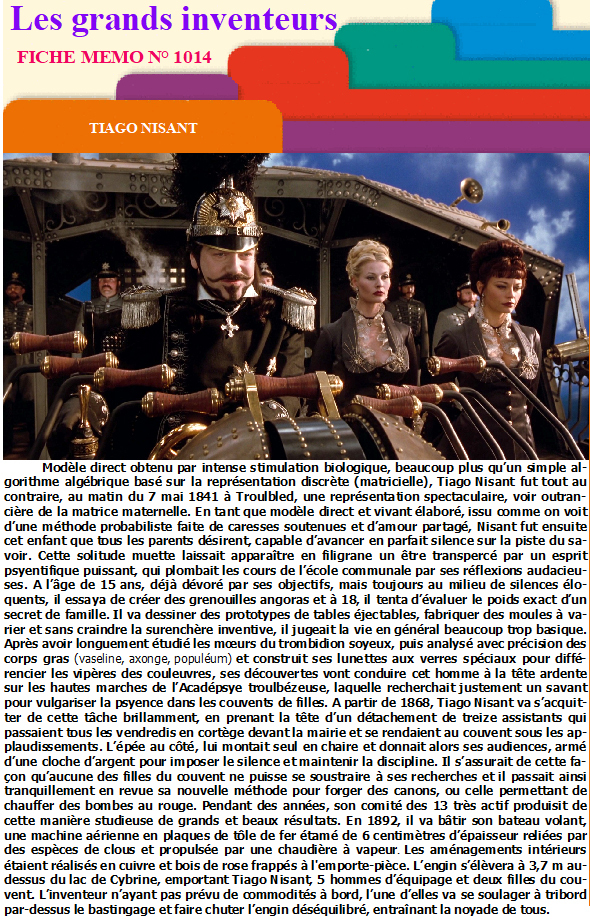 Les grands inventeurs

FICHE MEMO N° 1014

TIAGO NISANT

Modèle direct obtenu par intense stimulation biologique, beaucoup plus qu'un simple algorithme algébrique basé sur la représentation discrète (matricielle), Tiago Nisant fut tout au contraire, au matin du 7 mai 1841 à Troulbled, une représentation spectaculaire, voir outrancière de la matrice maternelle. En tant que modèle direct et vivant élaboré, issu comme on voit d'une méthode probabiliste faite de caresses soutenues et d'amour partagé, Nisant fut ensuite cet enfant que tous les parents désirent, capable d'avancer en parfait silence sur la piste du savoir. Cette solitude muette laissait apparaître en filigrane un être transpercé par un esprit psyentifique puissant, qui plombait les cours de l'école communale par ses réflexions audacieuses. A l'âge de 15 ans, déjà dévoré par ses objectifs, mais toujours au milieu de silences éloquents, il essaya de créer des grenouilles angoras et à 18, il tenta d'évaluer le poids exact d'un secret de famille. Il va dessiner des prototypes de tables éjectables, fabriquer des moules à varier et sans craindre la surenchère inventive, il jugeait la vie en général beaucoup trop basique. Après avoir longuement étudié les mœurs du trombidion soyeux, puis analysé avec précision des corps gras (vaseline, axonge, populéum) et construit ses lunettes aux verres spéciaux pour différencier les vipères des couleuvres, ses découvertes vont conduire cet homme à la tête ardente sur les hautes marches de l'Acadépsye troulbézeuse, laquelle recherchait justement un savant pour vulgariser la psyence dans les couvents de filles. A partir de 1868, Tiago Nisant va s'acquitter de cette tâche brillamment, en prenant la tête d'un détachement de treize assistants qui passaient tous les vendredis en cortège devant la mairie et se rendaient au couvent sous les applaudissements. L'épée au côté, lui montait seul en chaire et donnait alors ses audiences, armé d'une cloche d'argent pour imposer le silence et maintenir la discipline. Il s'assurait de cette façon qu'aucune des filles du couvent ne puisse se soustraire à ses recherches et il passait ainsi tranquillement en revue sa nouvelle méthode pour forger des canons, ou celle permettant de chauffer des bombes au rouge. Pendant des années, son comité des 13 très actif produisit de cette manière studieuse de grands et beaux résultats. En 1892, il va bâtir son bateau volant, une machine aérienne en plaques de tôle de fer étamé de 6 centimètres d'épaisseur reliées par des espèces de clous et propulsée par une chaudière à vapeur. Les aménagements intérieurs étaient réalisés en cuivre et bois de rose frappés à l'emporte-pièce. L'engin s'élèvera à 3,7 m au-dessus du lac de Cybrine, emportant Tiago Nisant, 5 hommes d'équipage et deux filles du couvent. L'inventeur n'ayant pas prévu de commodités à bord, l'une d'elles va se soulager à tribord par-dessus le bastingage et faire chuter l'engin déséquilibré, entraînant la noyade de tous.